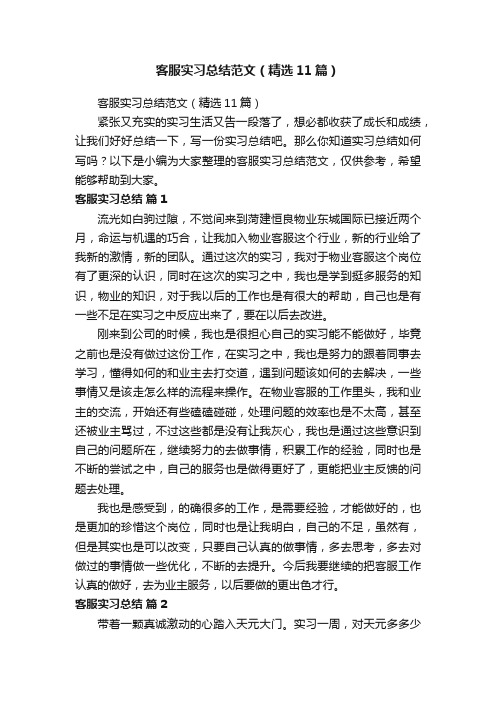 客服实习总结范文（精选11篇）

客服实习总结范文（精选11篇）

紧张又充实的实习生活又告一段落了，想必都收获了成长和成绩，让我们好好总结一下，写一份实习总结吧。那么你知道实习总结如何写吗？以下是小编为大家整理的客服实习总结范文，仅供参考，希望能够帮助到大家。

客服实习总结 篇1

流光如白驹过隙，不觉间来到菏建恒良物业东城国际已接近两个月，命运与机遇的巧合，让我加入物业客服这个行业，新的行业给了我新的激情，新的团队。通过这次的实习，我对于物业客服这个岗位有了更深的认识，同时在这次的实习之中，我也是学到挺多服务的知识，物业的知识，对于我以后的工作也是有很大的帮助，自己也是有一些不足在实习之中反应出来了，要在以后去改进。

刚来到公司的时候，我也是很担心自己的实习能不能做好，毕竟之前也是没有做过这份工作，在实习之中，我也是努力的跟着同事去学习，懂得如何的和业主去打交道，遇到问题该如何的去解决，一些事情又是该走怎么样的流程来操作。在物业客服的工作里头，我和业主的交流，开始还有些磕磕碰碰，处理问题的效率也是不太高，甚至还被业主骂过，不过这些都是没有让我灰心，我也是通过这些意识到自己的问题所在，继续努力的去做事情，积累工作的经验，同时也是不断的尝试之中，自己的服务也是做得更好了，更能把业主反馈的问题去处理。

我也是感受到，的确很多的工作，是需要经验，才能做好的，也是更加的珍惜这个岗位，同时也是让我明白，自己的不足，虽然有，但是其实也是可以改变，只要自己认真的做事情，多去思考，多去对做过的事情做一些优化，不断的去提升。今后我要继续的把客服工作认真的做好，去为业主服务，以后要做的更出色才行。

客服实习总结 篇2

带着一颗真诚激动的心踏入天元大门。实习一周，对天元多多少